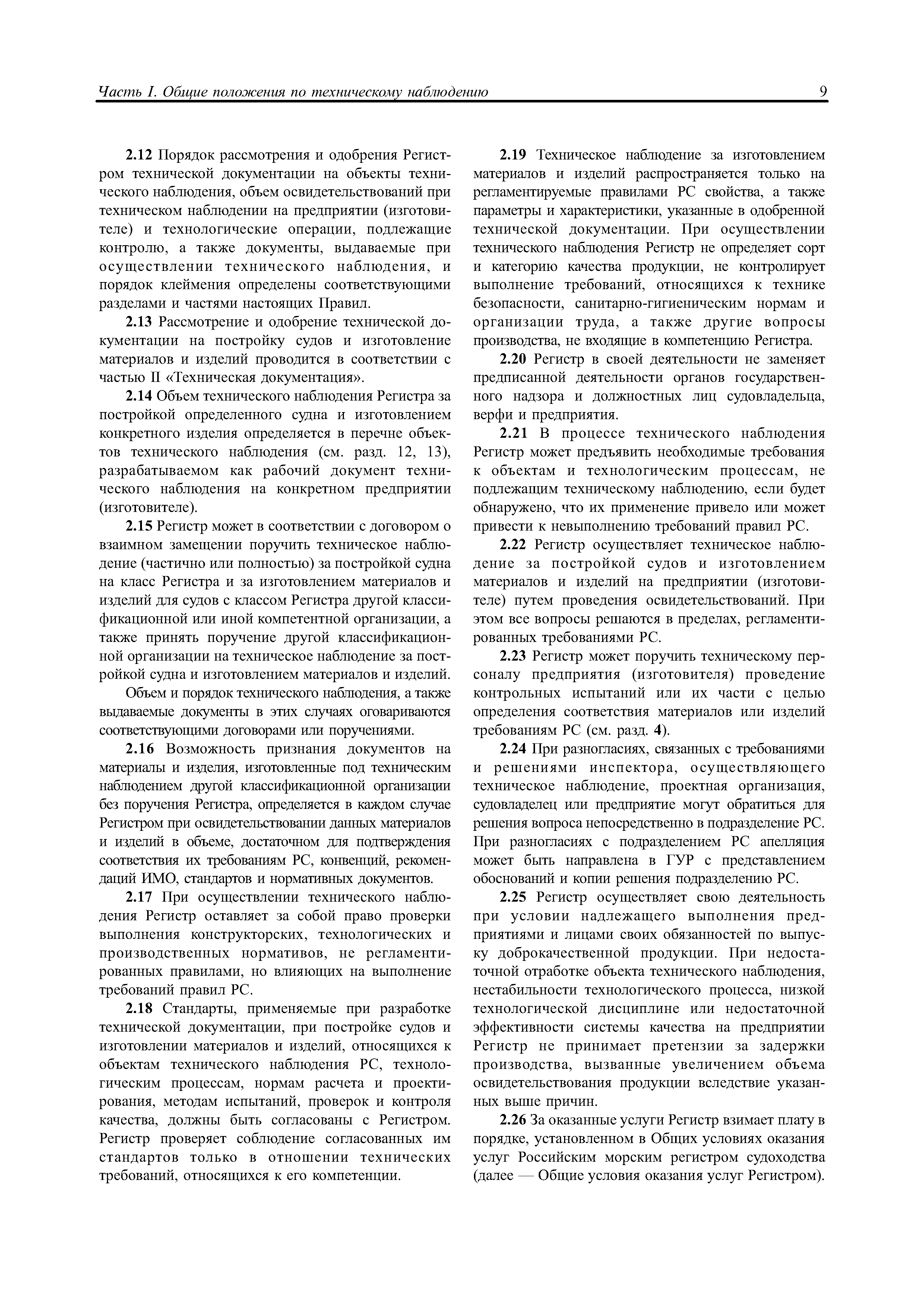 Часть I. Общие положения по техническому наблюдению 9

2.12 Порядок рассмотрения и одобрения Регистром технической документации на объекты технического наблюдения, объем освидетельствований при техническом наблюдении на предприятии (изготовителе) и технологические операции, подлежащие контролю, а также документы, выдаваемые при осуществлении технического наблюдения, и порядок клеймения определены соответствующими разделами и частями настоящих Правил.

2.13 Рассмотрение и одобрение технической документации на постройку судов и изготовление материалов и изделий проводится в соответствии с частью II «Техническая документация».

2.14 Объем технического наблюдения Регистра за постройкой определенного судна и изготовлением конкретного изделия определяется в перечне объектов технического наблюдения (см. разд. 12, 13), разрабатываемом как рабочий документ технического наблюдения на конкретном предприятии (изготовителе).

2.15 Регистр может в соответствии с договором о взаимном замещении поручить техническое наблюдение (частично или полностью) за постройкой судна на класс Регистра и за изготовлением материалов и изделий для судов с классом Регистра другой классификационной или иной компетентной организации, а также принять поручение другой классификационной организации на техническое наблюдение за постройкой судна и изготовлением материалов и изделий.

Объем и порядок технического наблюдения, а также выдаваемые документы в этих случаях оговариваются соответствующими договорами или поручениями.

2.16 Возможность признания документов на материалы и изделия, изготовленные под техническим наблюдением другой классификационной организации без поручения Регистра, определяется в каждом случае Регистром при освидетельствовании данных материалов и изделий в объеме, достаточном для подтверждения соответствия их требованиям РС, конвенций, рекомендаций ИМО, стандартов и нормативных документов.

2.17 При осуществлении технического наблюдения Регистр оставляет за собой право проверки выполнения конструкторских, технологических и производственных нормативов, не регламентированных правилами, но влияющих на выполнение требований правил РС.

2.18 Стандарты, применяемые при разработке технической документации, при постройке судов и изготовлении материалов и изделий, относящихся к объектам технического наблюдения РС, технологическим процессам, нормам расчета и проектирования, методам испытаний, проверок и контроля качества, должны быть согласованы с Регистром. Регистр проверяет соблюдение согласованных им стандартов только в отношении технических требований, относящихся к его компетенции.

2.19 Техническое наблюдение за изготовлением материалов и изделий распространяется только на регламентируемые правилами РС свойства, а также параметры и характеристики, указанные в одобренной технической документации. При осуществлении технического наблюдения Регистр не определяет сорт и категорию качества продукции, не контролирует выполнение требований, относящихся к технике безопасности, санитарно-гигиеническим нормам и организации труда, а также другие вопросы производства, не входящие в компетенцию Регистра.

2.20 Регистр в своей деятельности не заменяет предписанной деятельности органов государственного надзора и должностных лиц судовладельца, верфи и предприятия.

2.21 В процессе технического наблюдения Регистр может предъявить необходимые требования к объектам и технологическим процессам, не подлежащим техническому наблюдению, если будет обнаружено, что их применение привело или может привести к невыполнению требований правил РС.

2.22 Регистр осуществляет техническое наблюдение за постройкой судов и изготовлением материалов и изделий на предприятии (изготовителе) путем проведения освидетельствований. При этом все вопросы решаются в пределах, регламентированных требованиями РС.

2.23 Регистр может поручить техническому персоналу предприятия (изготовителя) проведение контрольных испытаний или их части с целью определения соответствия материалов или изделий требованиям РС (см. разд. 4).

2.24 При разногласиях, связанных с требованиями и решениями инспектора, осуществляющего техническое наблюдение, проектная организация, судовладелец или предприятие могут обратиться для решения вопроса непосредственно в подразделение РС. При разногласиях с подразделением РС апелляция может быть направлена в ГУР с представлением обоснований и копии решения подразделению РС.

2.25 Регистр осуществляет свою деятельность при условии надлежащего выполнения предприятиями и лицами своих обязанностей по выпуску доброкачественной продукции. При недостаточной отработке объекта технического наблюдения, нестабильности технологического процесса, низкой технологической дисциплине или недостаточной эффективности системы качества на предприятии Регистр не принимает претензии за задержки производства, вызванные увеличением объема освидетельствования продукции вследствие указанных выше причин.

2.26 За оказанные услуги Регистр взимает плату в порядке, установленном в Общих условиях оказания услуг Российским морским регистром судоходства (далее — Общие условия оказания услуг Регистром).